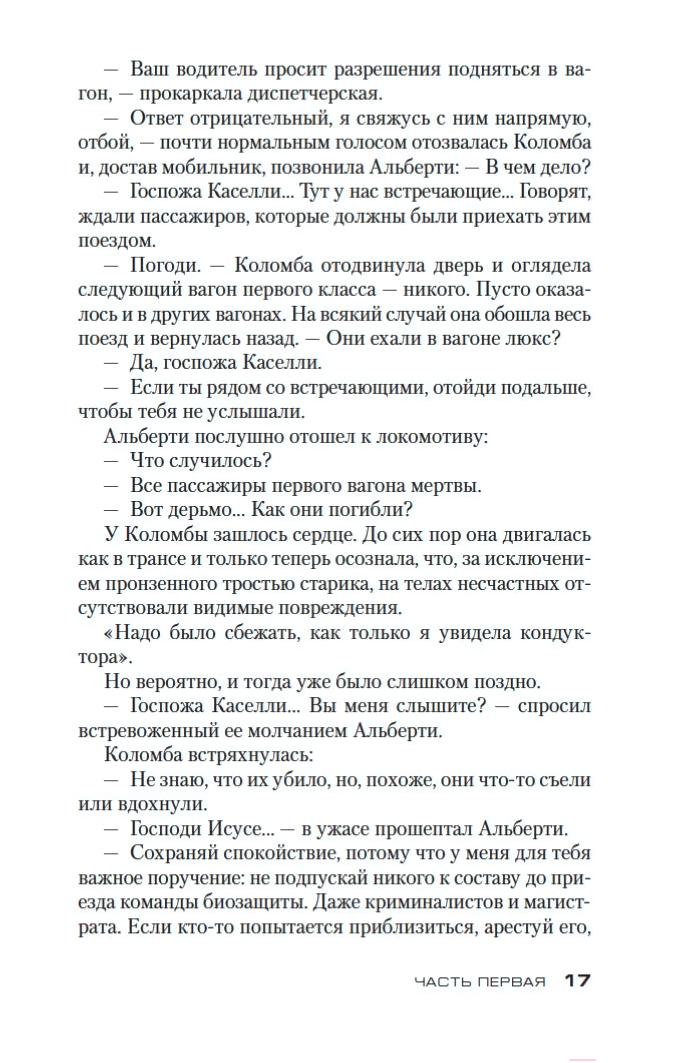 — Ваш водитель просит разрешения подняться в вагон, — прокаркала диспетчерская.

— Ответ отрицательный, я свяжусь с ним напрямую, отбой, — почти нормальным голосом отозвалась Коломба и, достав мобильник, позвонила Альберти: — В чем дело?

— Госпожа Каселли... Тут у нас встречающие... Говорят, ждали пассажиров, которые должны были приехать этим поездом.

— Погоди. — Коломба отодвинула дверь и оглядела следующий вагон первого класса — никого. Пусто оказалось и в других вагонах. На всякий случай она обошла весь поезд и вернулась назад. — Они ехали в вагоне люкс?

— Да, госпожа Каселли.

— Если ты рядом со встречающими, отойди подальше, чтобы тебя не услышали.

Альберти послушно отошел к локомотиву:

— Что случилось?

— Все пассажиры первого вагона мертвы.

— Вот дерьмо... Как они погибли?

У Коломбы зашлось сердце. До сих пор она двигалась как в трансе и только теперь осознала, что, за исключением пронзенного тростью старика, на телах несчастных отсутствовали видимые повреждения.

«Надо было сбежать, как только я увидела кондуктора».

Но вероятно, и тогда уже было слишком поздно.

— Госпожа Каселли... Вы меня слышите? — спросил встревоженный ее молчанием Альберти.

Коломба встряхнулась:

— Не знаю, что их убило, но, похоже, они что-то съели или вдохнули.

— Господи Исусе... — в ужасе прошептал Альберти.

— Сохраняй спокойствие, потому что у меня для тебя важное поручение: не подпускай никого к составу до приезда команды биозащиты. Даже криминалистов и магистрата. Если кто-то попытается приблизиться, арестуй его,

ЧАСТЬ ПЕРВАЯ 17